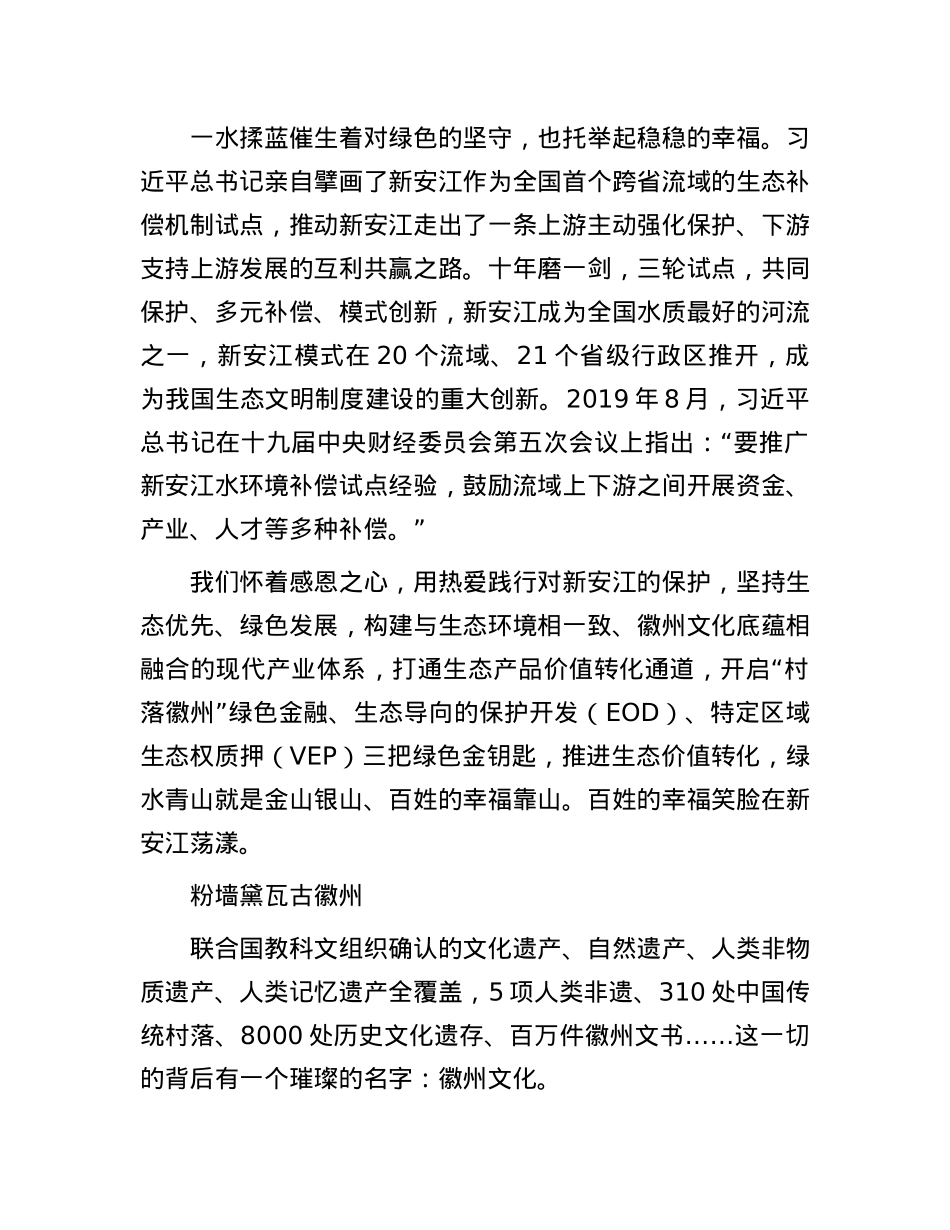 一水揉蓝催生着对绿色的坚守，也托举起稳稳的幸福。习近平总书记亲自擘画了新安江作为全国首个跨省流域的生态补偿机制试点，推动新安江走出了一条上游主动强化保护、下游支持上游发展的互利共赢之路。十年磨一剑，三轮试点，共同保护、多元补偿、模式创新，新安江成为全国水质最好的河流之一，新安江模式在 20 个流域、21 个省级行政区推开，成为我国生态文明制度建设的重大创新。2019 年 8 月，习近平总书记在十九届中央财经委员会第五次会议上指出：“要推广新安江水环境补偿试点经验，鼓励流域上下游之间开展资金、产业、人才等多种补偿。”

我们怀着感恩之心，用热爱践行对新安江的保护，坚持生态优先、绿色发展，构建与生态环境相一致、徽州文化底蕴相融合的现代产业体系，打通生态产品价值转化通道，开启“村落徽州”绿色金融、生态导向的保护开发（EOD）、特定区域生态权质押（VEP）三把绿色金钥匙，推进生态价值转化，绿水青山就是金山银山、百姓的幸福靠山。百姓的幸福笑脸在新安江荡漾。

粉墙黛瓦古徽州

联合国教科文组织确认的文化遗产、自然遗产、人类非物质遗产、人类记忆遗产全覆盖，5 项人类非遗、310 处中国传统村落、8000 处历史文化遗存、百万件徽州文书……这一切的背后有一个璀璨的名字：徽州文化。